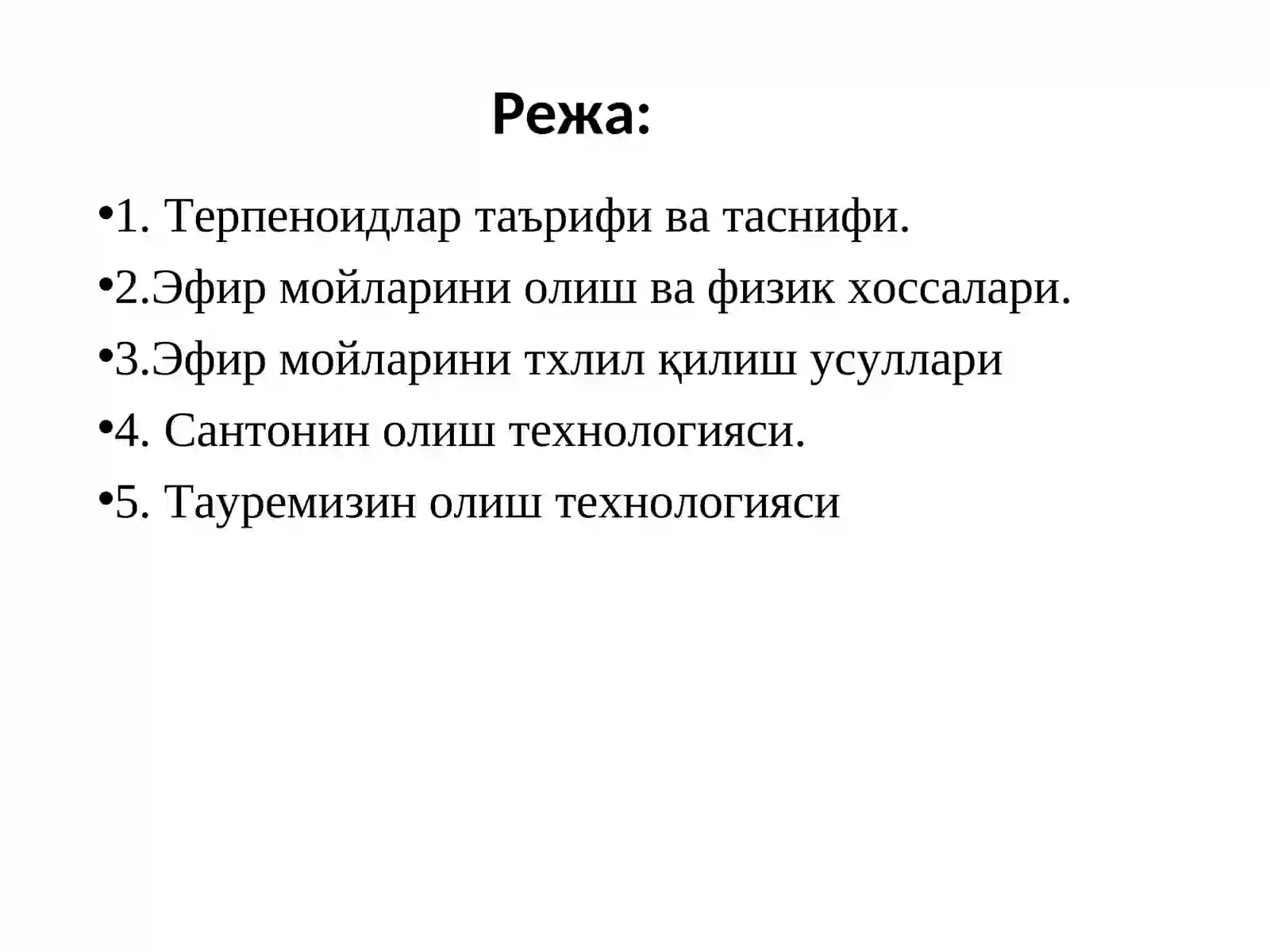 Режа:

•1. Терпеноидлар таърифи ва таснифи.

•2.Эфир мойларини олиш ва физик хоссалари.

•3.Эфир мойларини тхлил қилиш усуллари

•4. Сантонин олиш технологияси.

•5. Тауремизин олиш технологияси